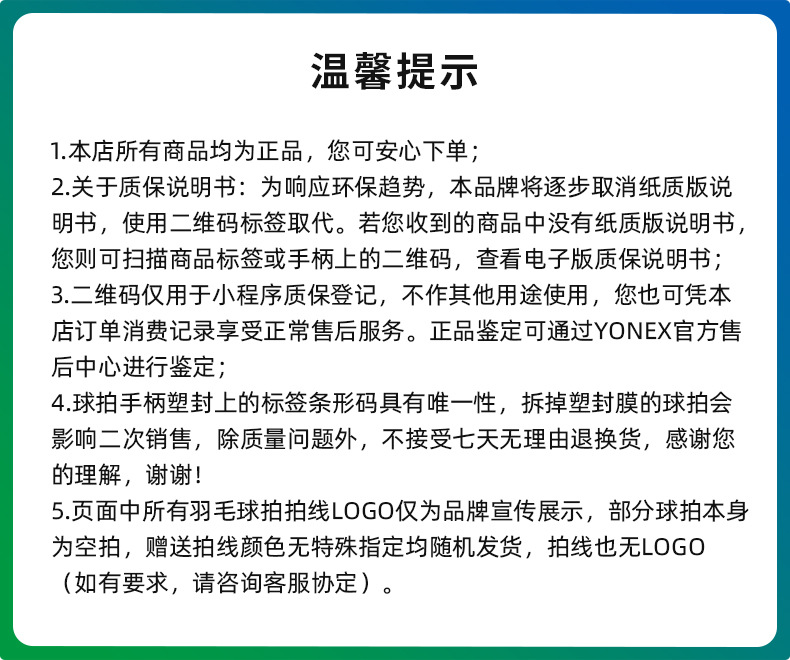 温馨提示

1.本店所有商品均为正品，您可安心下单；
2.关于质保说明书：为响应环保趋势，本品牌将逐步取消纸质版说明书，使用二维码标签取代。若您收到的商品中没有纸质版说明书，您则可扫描商品标签或手柄上的二维码，查看电子版质保说明书；
3.二维码仅用于小程序质保登记，不作其他用途使用，您也可凭本店订单消费记录享受正常售后服务。正品鉴定可通过YONEX官方售后中心进行鉴定；
4.球拍手柄塑封上的标签条形码具有唯一性，拆掉塑封膜的球拍会影响二次销售，除质量问题外，不接受七天无理由退换货，感谢您的理解，谢谢！
5.页面中所有羽毛球拍拍线LOGO仅为品牌宣传展示，部分球拍本身为空拍，赠送拍线颜色无特殊指定均随机发货，拍线也无LOGO（如有要求，请咨询客服协定）。